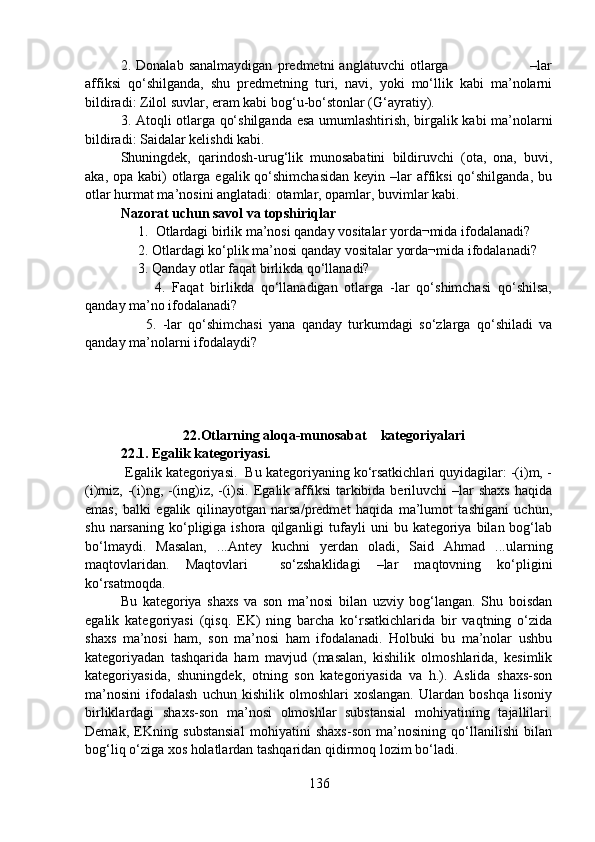 2. Donalab sanalmaydigan predmetni anglatuvchi otlarga –lar affiksi qo‘shilganda, shu predmetning turi, navi, yoki mo‘llik kabi ma’nolarni bildiradi: Zilol suvlar, eram kabi bog‘u-bo‘stonlar (G‘ayratiy).

3. Atoqli otlarga qo‘shilganda esa umumlashtirish, birgalik kabi ma’nolarni bildiradi: Saidalar kelishdi kabi.

Shuningdek, qarindosh-urug‘lik munosabatini bildiruvchi (ota, ona, buvi, aka, opa kabi) otlarga egalik qo‘shimchasidan keyin –lar affiksi qo‘shilganda, bu otlar hurmat ma’nosini anglatadi: otamlar, opamlar, buvimlar kabi.

Nazorat uchun savol va topshiriqlar

1. Otlardagi birlik ma’nosi qanday vositalar yorda¬mida ifodalanadi?

2. Otlardagi ko‘plik ma’nosi qanday vositalar yorda¬mida ifodalanadi?

3. Qanday otlar faqat birlikda qo‘llanadi?

4. Faqat birlikda qo‘llanadigan otlarga -lar qo‘shimchasi qo‘shilsa, qanday ma’no ifodalanadi?

5. -lar qo‘shimchasi yana qanday turkumdagi so‘zlarga qo‘shiladi va qanday ma’nolarni ifodalaydi?

22.Otlarning aloqa-munosabat kategoriyalari

22.1. Egalik kategoriyasi.

Egalik kategoriyasi. Bu kategoriyaning ko‘rsatkichlari quyidagilar: -(i)m, -(i)miz, -(i)ng, -(ing)iz, -(i)si. Egalik affiksi tarkibida beriluvchi –lar shaxs haqida emas, balki egalik qilinayotgan narsa/predmet haqida ma’lumot tashigani uchun, shu narsaning ko‘pligiga ishora qilganligi tufayli uni bu kategoriya bilan bog‘lab bo‘lmaydi. Masalan, ...Antey kuchni yerdan oladi, Said Ahmad ...ularning maqtovlaridan. Maqtovlari so‘zshaklidagi –lar maqtovning ko‘pligini ko‘rsatmoqda.

Bu kategoriya shaxs va son ma’nosi bilan uzviy bog‘langan. Shu boisdan egalik kategoriyasi (qisq. EK) ning barcha ko‘rsatkichlarida bir vaqtning o‘zida shaxs ma’nosi ham, son ma’nosi ham ifodalanadi. Holbuki bu ma’nolar ushbu kategoriyadan tashqarida ham mavjud (masalan, kishilik olmoshlarida, kesimlik kategoriyasida, shuningdek, otning son kategoriyasida va h.). Aslida shaxs-son ma’nosini ifodalash uchun kishilik olmoshlari xoslangan. Ulardan boshqa lisoniy birliklardagi shaxs-son ma’nosi olmoshlar substansial mohiyatining tajallilari. Demak, EKning substansial mohiyatini shaxs-son ma’nosining qo‘llanilishi bilan bog‘liq o‘ziga xos holatlardan tashqaridan qidirmoq lozim bo‘ladi.

136